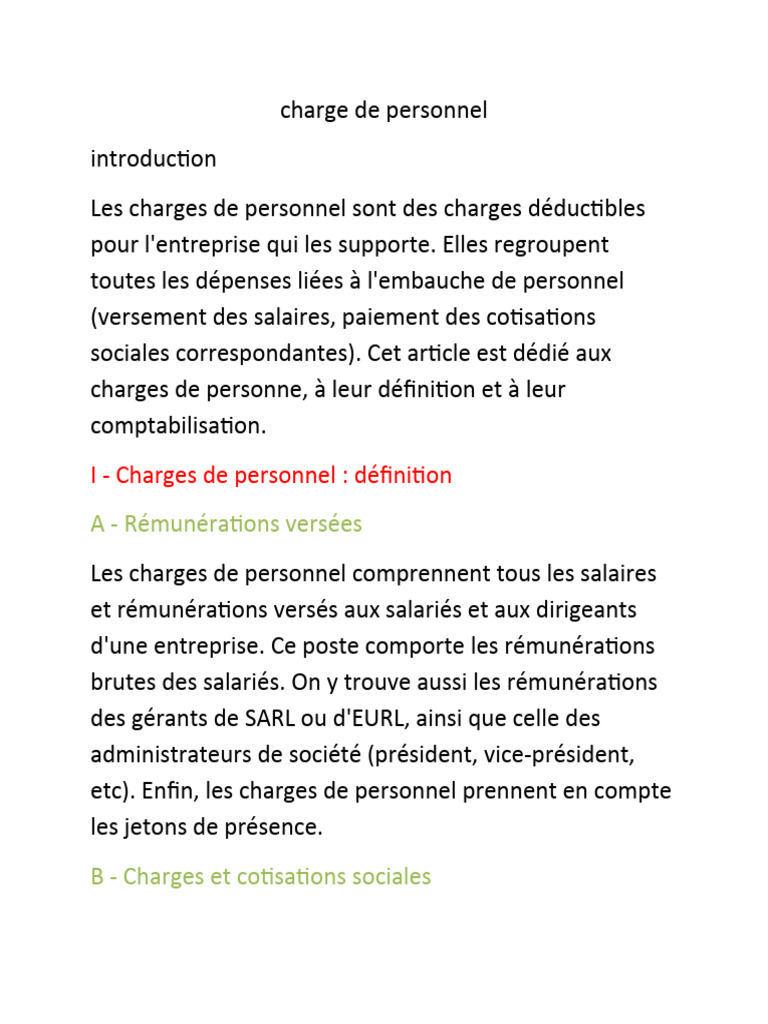 charge de personnel

introduction

Les charges de personnel sont des charges déductibles pour l'entreprise qui les supporte. Elles regroupent toutes les dépenses liées à l'embauche de personnel (versement des salaires, paiement des cotisations sociales correspondantes). Cet article est dédié aux charges de personne, à leur définition et à leur comptabilisation.

I - Charges de personnel : définition

A - Rémunérations versées

Les charges de personnel comprennent tous les salaires et rémunérations versés aux salariés et aux dirigeants d'une entreprise. Ce poste comporte les rémunérations brutes des salariés. On y trouve aussi les rémunérations des gérants de SARL ou d'EURL, ainsi que celle des administrateurs de société (président, vice-président, etc). Enfin, les charges de personnel prennent en compte les jetons de présence.

B - Charges et cotisations sociales